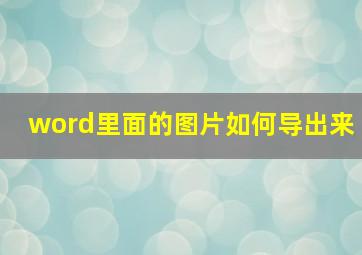 word里面的图片如何导出来